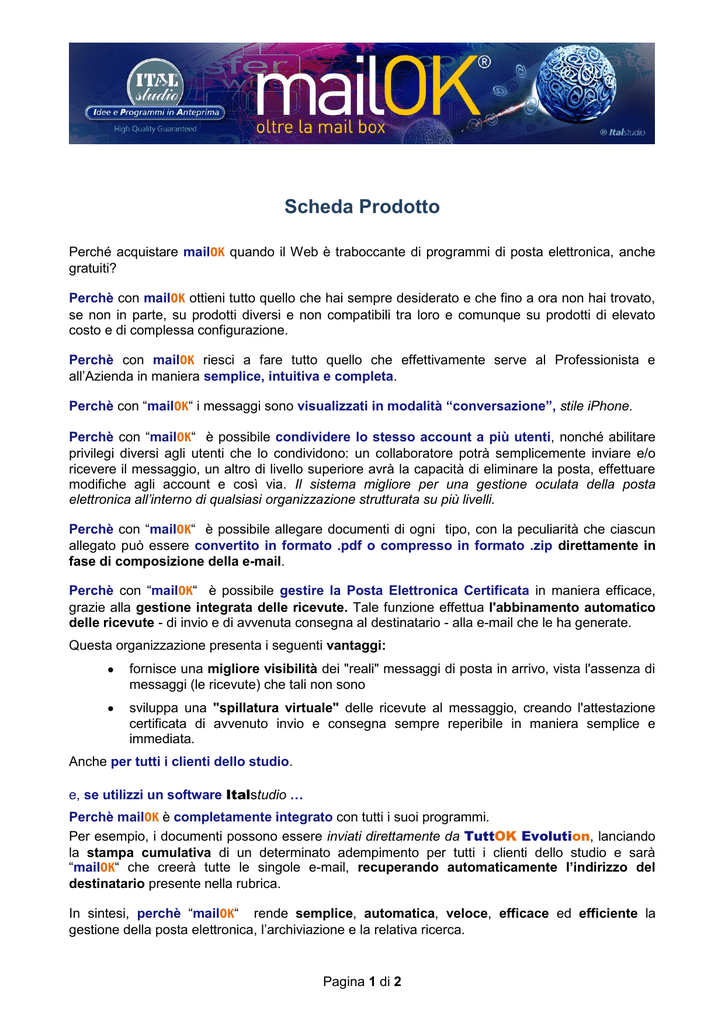 ITAL studio
Idee e Programmi in Anteprima
High Quality Guaranteed
mailOK®
oltre la mail box
® Italstudio

Scheda Prodotto

Perché acquistare mailOK quando il Web è traboccante di programmi di posta elettronica, anche gratuiti?

Perchè con mailOK ottieni tutto quello che hai sempre desiderato e che fino a ora non hai trovato, se non in parte, su prodotti diversi e non compatibili tra loro e comunque su prodotti di elevato costo e di complessa configurazione.

Perchè con mailOK riesci a fare tutto quello che effettivamente serve al Professionista e all'Azienda in maniera semplice, intuitiva e completa.

Perchè con "mailOK" i messaggi sono visualizzati in modalità "conversazione", stile iPhone.

Perchè con "mailOK" è possibile condividere lo stesso account a più utenti, nonché abilitare privilegi diversi agli utenti che lo condividono: un collaboratore potrà semplicemente inviare e/o ricevere il messaggio, un altro di livello superiore avrà la capacità di eliminare la posta, effettuare modifiche agli account e così via. Il sistema migliore per una gestione oculata della posta elettronica all'interno di qualsiasi organizzazione strutturata su più livelli.

Perchè con "mailOK" è possibile allegare documenti di ogni tipo, con la peculiarità che ciascun allegato può essere convertito in formato .pdf o compresso in formato .zip direttamente in fase di composizione della e-mail.

Perchè con "mailOK" è possibile gestire la Posta Elettronica Certificata in maniera efficace, grazie alla gestione integrata delle ricevute. Tale funzione effettua l'abbinamento automatico delle ricevute - di invio e di avvenuta consegna al destinatario - alla e-mail che le ha generate.
Questa organizzazione presenta i seguenti vantaggi:
• fornisce una migliore visibilità dei "reali" messaggi di posta in arrivo, vista l'assenza di messaggi (le ricevute) che tali non sono
• sviluppa una "spillatura virtuale" delle ricevute al messaggio, creando l'attestazione certificata di avvenuto invio e consegna sempre reperibile in maniera semplice e immediata.
Anche per tutti i clienti dello studio.

e, se utilizzi un software Italstudio …
Perchè mailOK è completamente integrato con tutti i suoi programmi.
Per esempio, i documenti possono essere inviati direttamente da TuttOK Evolution, lanciando la stampa cumulativa di un determinato adempimento per tutti i clienti dello studio e sarà "mailOK" che creerà tutte le singole e-mail, recuperando automaticamente l'indirizzo del destinatario presente nella rubrica.

In sintesi, perchè "mailOK" rende semplice, automatica, veloce, efficace ed efficiente la gestione della posta elettronica, l'archiviazione e la relativa ricerca.

Pagina 1 di 2